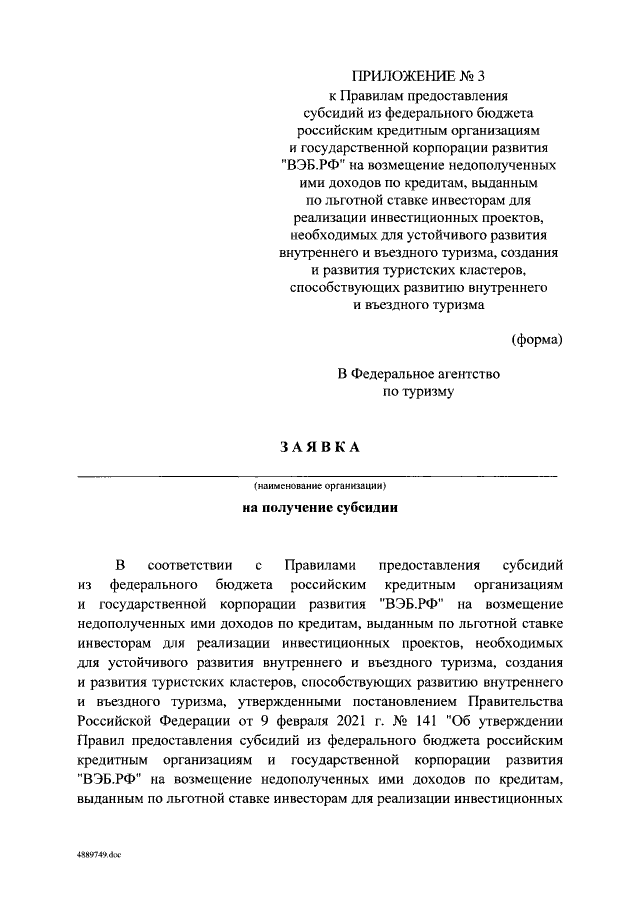 ПРИЛОЖЕНИЕ № 3
к Правилам предоставления субсидий из федерального бюджета российским кредитным организациям и государственной корпорации развития "ВЭБ.РФ" на возмещение недополученных ими доходов по кредитам, выданным по льготной ставке инвесторам для реализации инвестиционных проектов, необходимых для устойчивого развития внутреннего и въездного туризма, создания и развития туристских кластеров, способствующих развитию внутреннего и въездного туризма

(форма)

В Федеральное агентство по туризму

ЗАЯВКА

(наименование организации)

на получение субсидии

В соответствии с Правилами предоставления субсидий из федерального бюджета российским кредитным организациям и государственной корпорации развития "ВЭБ.РФ" на возмещение недополученных ими доходов по кредитам, выданным по льготной ставке инвесторам для реализации инвестиционных проектов, необходимых для устойчивого развития внутреннего и въездного туризма, создания и развития туристских кластеров, способствующих развитию внутреннего и въездного туризма, утвержденными постановлением Правительства Российской Федерации от 9 февраля 2021 г. № 141 "Об утверждении Правил предоставления субсидий из федерального бюджета российским кредитным организациям и государственной корпорации развития "ВЭБ.РФ" на возмещение недополученных ими доходов по кредитам, выданным по льготной ставке инвесторам для реализации инвестиционных

4889749.doc